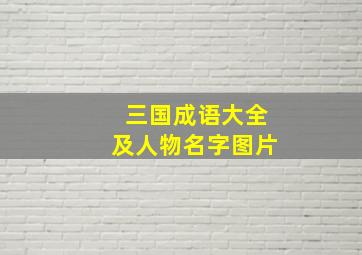 三国成语大全
及人物名字图片